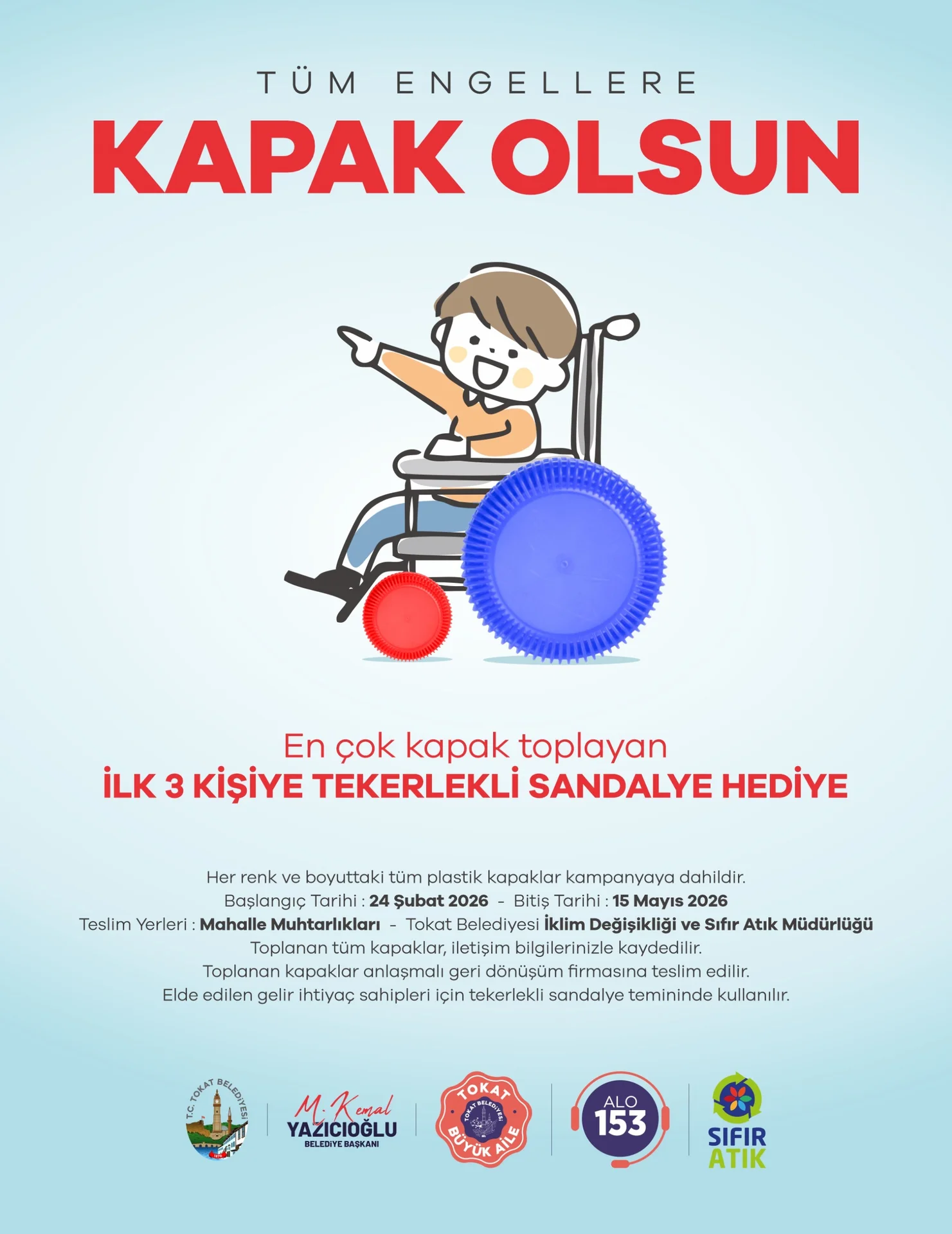 TÜM ENGELLERE
KAPAK OLSUN

En çok kapak toplayan
İLK 3 KİŞİYE TEKERLEKLİ SANDALYE HEDİYE

Her renk ve boyuttaki tüm plastik kapaklar kampanyaya dahildir.
Başlangıç Tarihi : 24 Şubat 2026 - Bitiş Tarihi : 15 Mayıs 2026
Teslim Yerleri : Mahalle Muhtarlıkları - Tokat Belediyesi İklim Değişikliği ve Sıfır Atık Müdürlüğü
Toplanan tüm kapaklar, iletişim bilgilerinizle kaydedilir.
Toplanan kapaklar anlaşmalı geri dönüşüm firmasına teslim edilir.
Elde edilen gelir ihtiyaç sahipleri için tekerlekli sandalye temininde kullanılır.

T.C. TOKAT BELEDİYESİ
1870
M. Kemal
YAZICIOĞLU
BELEDİYE BAŞKANI
TOKAT
TOKAT BELEDİYESİ
BÜYÜK AİLE
ALO
153
SIFIR
ATIK